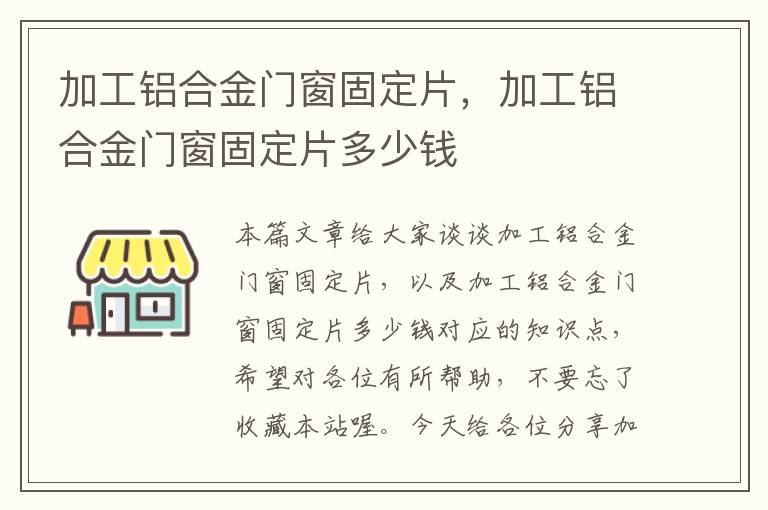 加工铝合金门窗固定片，加工铝合金门窗固定片多少钱

本篇文章给大家谈谈加工铝合金门窗固定片，以及加工铝合金门窗固定片多少钱对应的知识点，希望对各位有所帮助，不要忘了收藏本站喔。今天给各位分享加